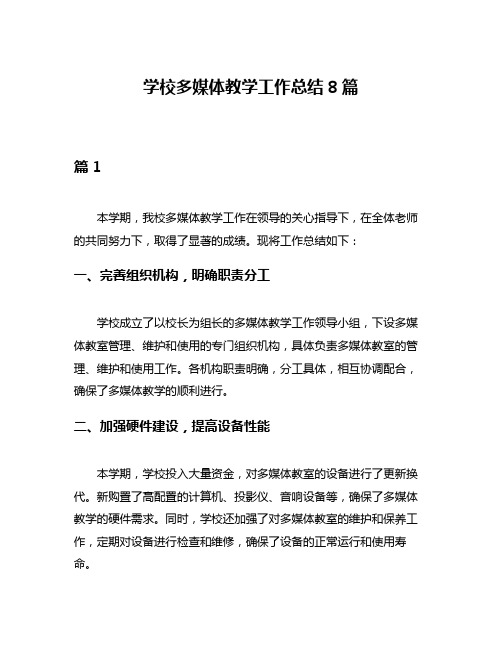 学校多媒体教学工作总结 8 篇

篇 1

本学期，我校多媒体教学工作在领导的关心指导下，在全体老师的共同努力下，取得了显著的成绩。现将工作总结如下：

一、完善组织机构，明确职责分工

学校成立了以校长为组长的多媒体教学工作领导小组，下设多媒体教室管理、维护和使用的专门组织机构，具体负责多媒体教室的管理、维护和使用工作。各机构职责明确，分工具体，相互协调配合，确保了多媒体教学的顺利进行。

二、加强硬件建设，提高设备性能

本学期，学校投入大量资金，对多媒体教室的设备进行了更新换代。新购置了高配置的计算机、投影仪、音响设备等，确保了多媒体教学的硬件需求。同时，学校还加强了对多媒体教室的维护和保养工作，定期对设备进行检查和维修，确保了设备的正常运行和使用寿命。